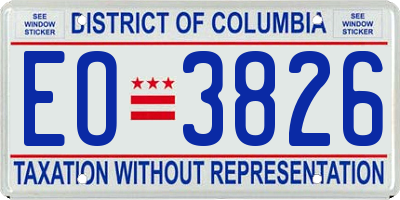 SEE WINDOW STICKER

DISTRICT OF COLUMBIA

SEE WINDOW STICKER

EO 3826

TAXATION WITHOUT REPRESENTATION